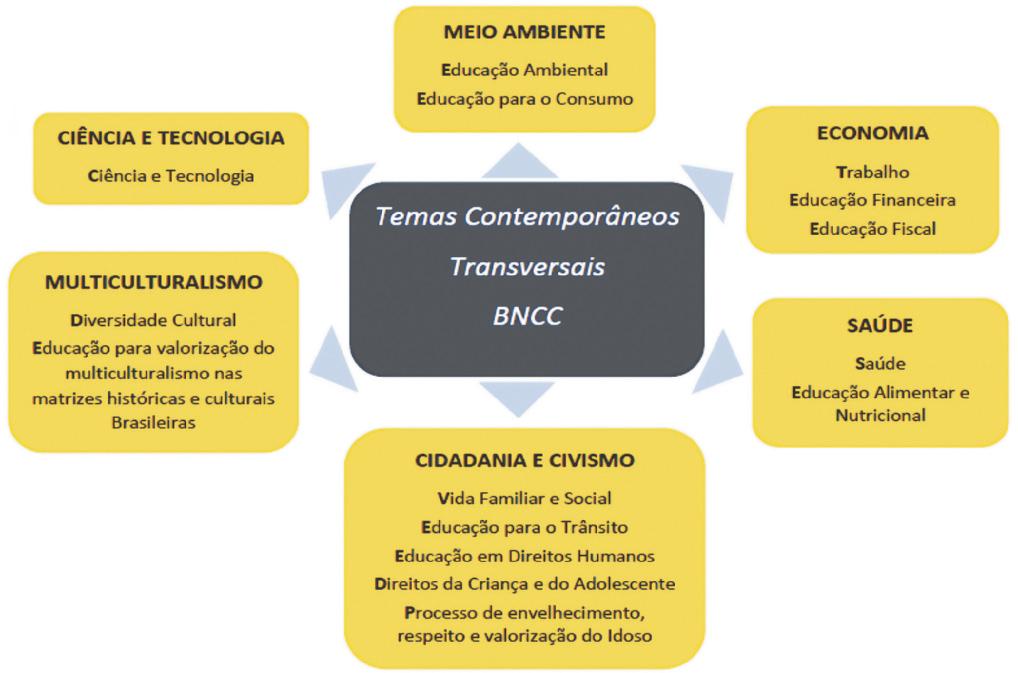 MEIO AMBIENTE
Educação Ambiental
Educação para o Consumo

CIÊNCIA E TECNOLOGIA
Ciência e Tecnologia

ECONOMIA
Trabalho
Educação Financeira
Educação Fiscal

Temas Contemporâneos
Transversais
BNCC

MULTICULTURALISMO
Diversidade Cultural
Educação para valorização do multiculturalismo nas matrizes históricas e culturais Brasileiras

SAÚDE
Saúde
Educação Alimentar e Nutricional

CIDADANIA E CIVISMO
Vida Familiar e Social
Educação para o Trânsito
Educação em Direitos Humanos
Direitos da Criança e do Adolescente
Processo de envelhecimento, respeito e valorização do Idoso